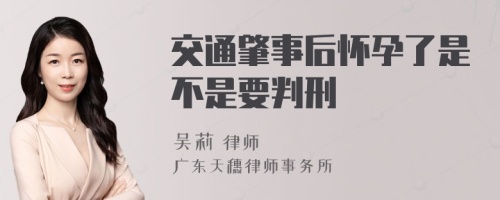 交通肇事后怀孕了是不是要判刑

吴莉 律师
广东天穗律师事务所